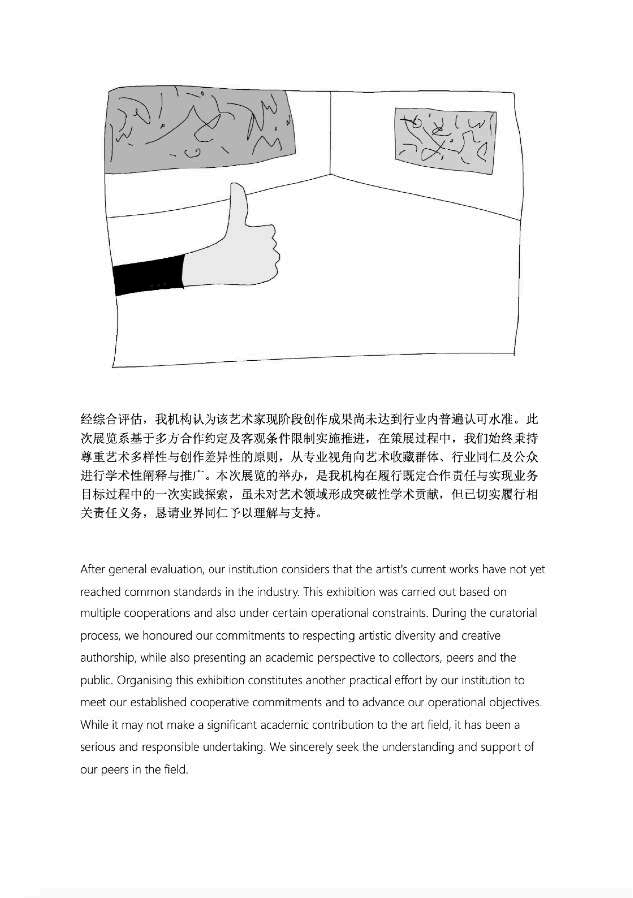 经综合评估，我机构认为该艺术家现阶段创作成果尚未达到行业内普遍认可水准。此次展览系基于多方合作约定及客观条件限制实施推进，在策展过程中，我们始终秉持尊重艺术多样性与创作差异性的原则，从专业视角向艺术收藏群体、行业同仁及公众进行学术性阐释与推广。本次展览的举办，是我机构在履行既定合作责任与实现业务目标过程中的一次实践探索，虽未对艺术领域形成突破性学术贡献，但已切实履行相关责任义务，恳请业界同仁予以理解与支持。

After general evaluation, our institution considers that the artist's current works have not yet reached common standards in the industry. This exhibition was carried out based on multiple cooperations and also under certain operational constraints. During the curatorial process, we honoured our commitments to respecting artistic diversity and creative authorship, while also presenting an academic perspective to collectors, peers and the public. Organising this exhibition constitutes another practical effort by our institution to meet our established cooperative commitments and to advance our operational objectives. While it may not make a significant academic contribution to the art field, it has been a serious and responsible undertaking. We sincerely seek the understanding and support of our peers in the field.